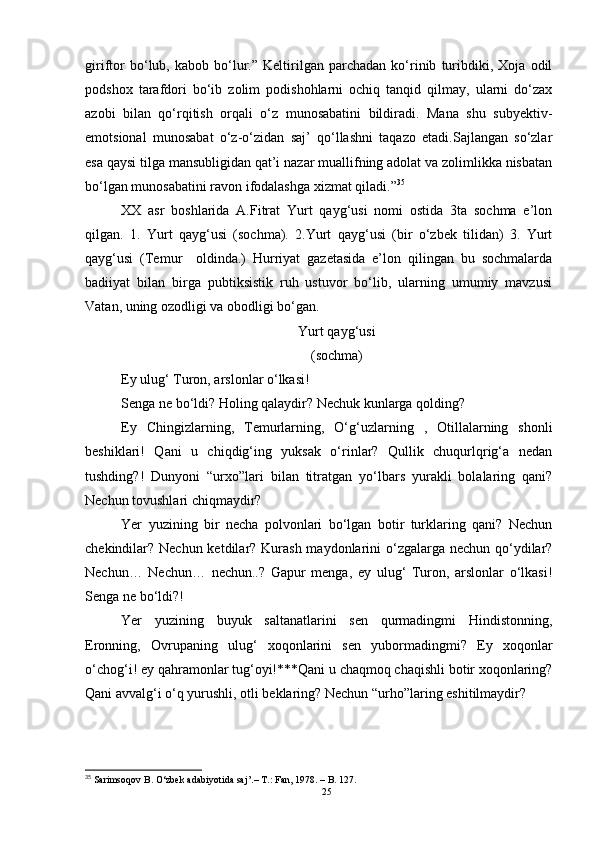 giriftor bo‘lub, kabob bo‘lur.” Keltirilgan parchadan ko‘rinib turibdiki, Xoja odil podshox tarafdori bo‘ib zolim podishohlarni ochiq tanqid qilmay, ularni do‘zax azobi bilan qo‘rqitish orqali o‘z munosabatini bildiradi. Mana shu subyektiv-emotsional munosabat o‘z-o‘zidan saj’ qo‘llashni taqazo etadi.Sajlangan so‘zlar esa qaysi tilga mansubligidan qat’i nazar muallifning adolat va zolimlikka nisbatan bo‘lgan munosabatini ravon ifodalashga xizmat qiladi.”$^{35}$

XX asr boshlarida A.Fitrat Yurt qayg‘usi nomi ostida 3ta sochma e’lon qilgan. 1. Yurt qayg‘usi (sochma). 2.Yurt qayg‘usi (bir o‘zbek tilidan) 3. Yurt qayg‘usi (Temur oldinda.) Hurriyat gazetasida e’lon qilingan bu sochmalarda badiiyat bilan birga pubtiksistik ruh ustuvor bo‘lib, ularning umumiy mavzusi Vatan, uning ozodligi va obodligi bo‘gan.

Yurt qayg‘usi

(sochma)

Ey ulug‘ Turon, arslonlar o‘lkasi!

Senga ne bo‘ldi? Holing qalaydir? Nechuk kunlarga qolding?

Ey Chingizlarning, Temurlarning, O‘g‘uzlarning , Otillalarning shonli beshiklari! Qani u chiqdig‘ing yuksak o‘rinlar? Qullik chuqurlqrig‘a nedan tushding?! Dunyoni “urxo”lari bilan titratgan yo‘lbars yurakli bolalaring qani? Nechun tovushlari chiqmaydir?

Yer yuzining bir necha polvonlari bo‘lgan botir turklaring qani? Nechun chekindilar? Nechun ketdilar? Kurash maydonlarini o‘zgalarga nechun qo‘ydilar? Nechun… Nechun… nechun..? Gapur menga, ey ulug‘ Turon, arslonlar o‘lkasi! Senga ne bo‘ldi?!

Yer yuzining buyuk saltanatlarini sen qurmadingmi Hindistonning, Eronning, Ovrupaning ulug‘ xoqonlarini sen yubormadingmi? Ey xoqonlar o‘chog‘i! ey qahramonlar tug‘oyi!***Qani u chaqmoq chaqishli botir xoqonlaring? Qani avvalg‘i o‘q yurushli, otli beklaring? Nechun “urho”laring eshitilmaydir?

$^{35}$ Sarimsoqov B. O‘zbek adabiyotida saj’.– T.: Fan, 1978. – B. 127.

25